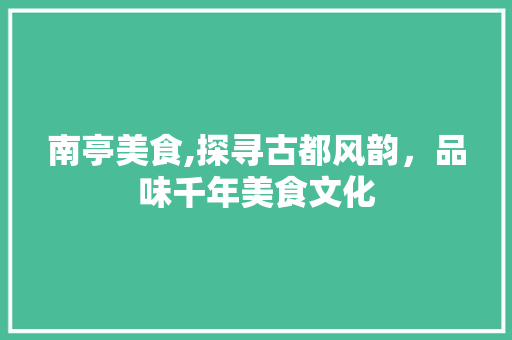 南亭美食,探寻古都风韵，品味千年美食文化